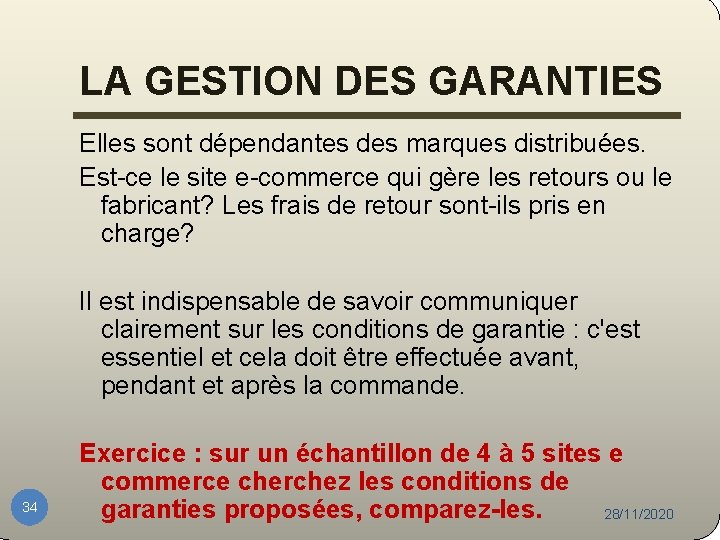 LA GESTION DES GARANTIES

Elles sont dépendantes des marques distribuées.

Est-ce le site e-commerce qui gère les retours ou le fabricant? Les frais de retour sont-ils pris en charge?

Il est indispensable de savoir communiquer clairement sur les conditions de garantie : c'est essentiel et cela doit être effectuée avant, pendant et après la commande.

Exercice : sur un échantillon de 4 à 5 sites e commerce cherchez les conditions de garanties proposées, comparez-les.

34

28/11/2020